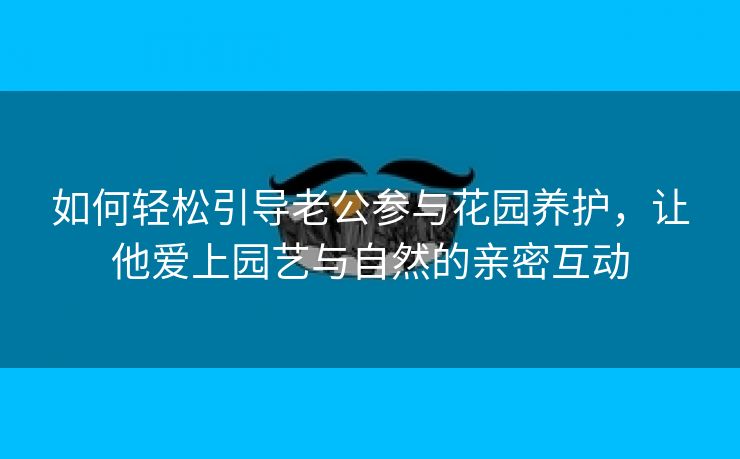 如何轻松引导老公参与花园养护，让他爱上园艺与自然的亲密互动